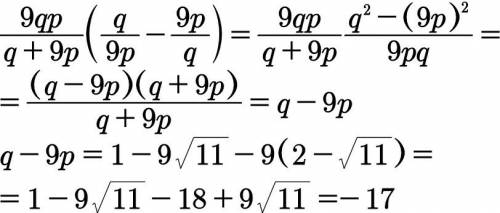 $\frac{9qp}{q+9p}\left(\frac{q}{9p}-\frac{9p}{q}\right)=\frac{9qp}{q+9p}\frac{q^2-(9p)^2}{9pq}=$

$=\frac{(q-9p)(q+9p)}{q+9p}=q-9p$

$q-9p=1-9\sqrt{11}-9(2-\sqrt{11})=$

$=1-9\sqrt{11}-18+9\sqrt{11}=-17$